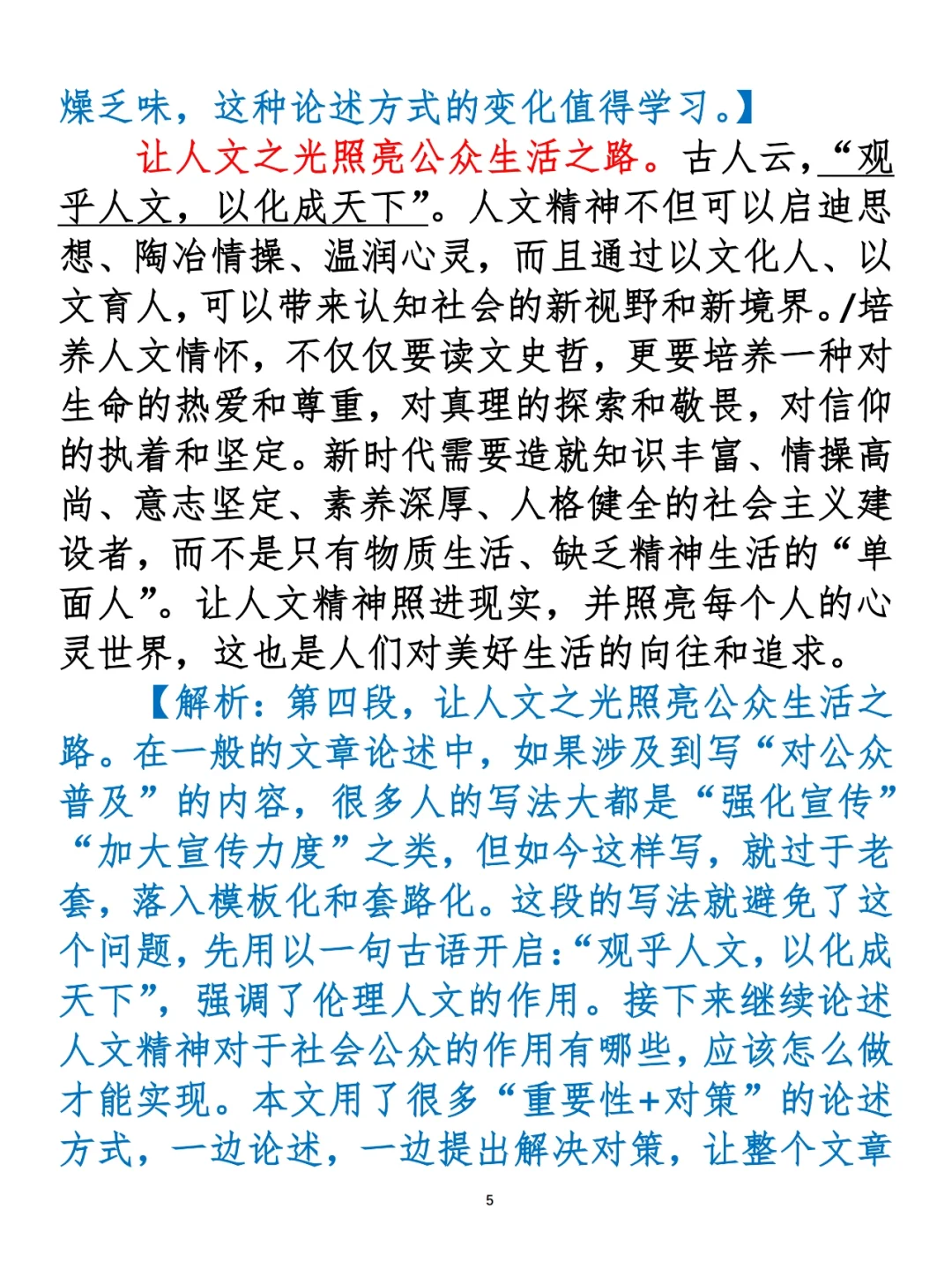 燥乏味，这种论述方式的变化值得学习。】

让人文之光照亮公众生活之路。古人云，“观乎人文，以化成天下”。人文精神不但可以启迪思想、陶冶情操、温润心灵，而且通过以文化人、以文育人，可以带来认知社会的新视野和新境界。/培养人文情怀，不仅仅要读文史哲，更要培养一种对生命的热爱和尊重，对真理的探索和敬畏，对信仰的执着和坚定。新时代需要造就知识丰富、情操高尚、意志坚定、素养深厚、人格健全的社会主义建设者，而不是只有物质生活、缺乏精神生活的“单面人”。让人文精神照进现实，并照亮每个人的心灵世界，这也是人们对美好生活的向往和追求。

【解析：第四段，让人文之光照亮公众生活之路。在一般的文章论述中，如果涉及到写“对公众普及”的内容，很多人的写法大都是“强化宣传”“加大宣传力度”之类，但如今这样写，就过于老套，落入模板化和套路化。这段的写法就避免了这个问题，先用以一句古语开启：“观乎人文，以化成天下”，强调了伦理人文的作用。接下来继续论述人文精神对于社会公众的作用有哪些，应该怎么做才能实现。本文用了很多“重要性+对策”的论述方式，一边论述，一边提出解决对策，让整个文章

5